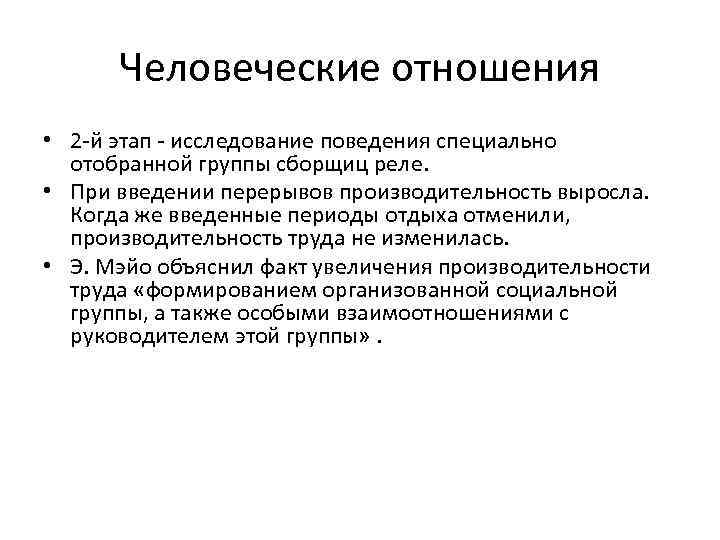 Человеческие отношения

• 2-й этап - исследование поведения специально отобранной группы сборщиц реле.
• При введении перерывов производительность выросла. Когда же введенные периоды отдыха отменили, производительность труда не изменилась.
• Э. Мэйо объяснил факт увеличения производительности труда «формированием организованной социальной группы, а также особыми взаимоотношениями с руководителем этой группы» .